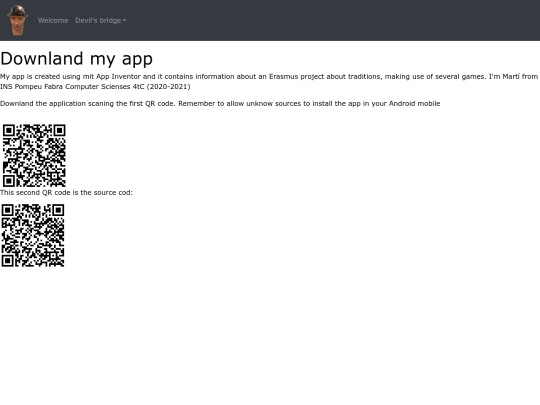 Welcome Devil's bridge

Downland my app

My app is created using mit App Inventor and it contains information about an Erasmus project about traditions, making use of several games. I'm Martí from INS Pompeu Fabra Computer Scienses 4tC (2020-2021)

Downland the application scaning the first QR code. Remember to allow unknow sources to install the app in your Android mobile

This second QR code is the source cod: